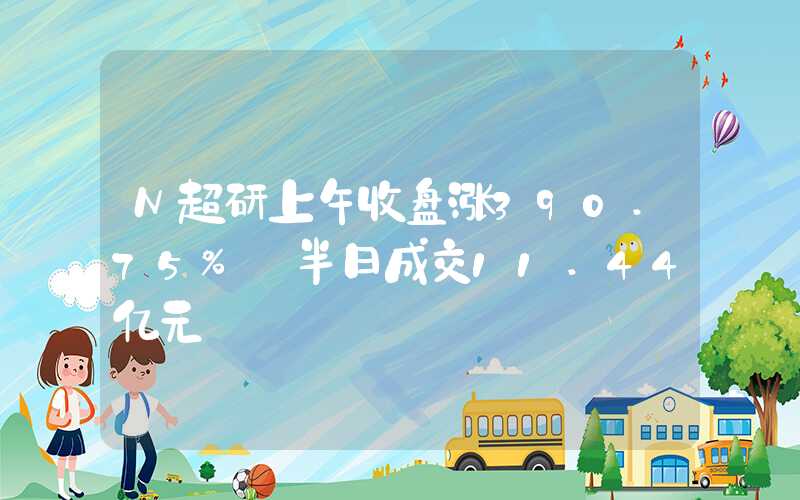 N超研上午收盘涨390.75% 半日成交11.44亿元